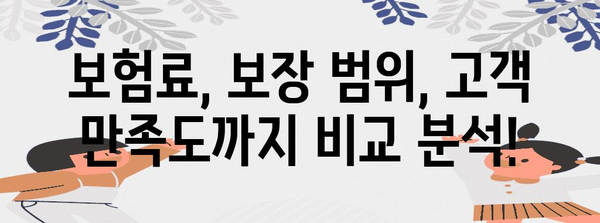 보험료, 보장 범위, 고객 만족도까지 비교 분석!